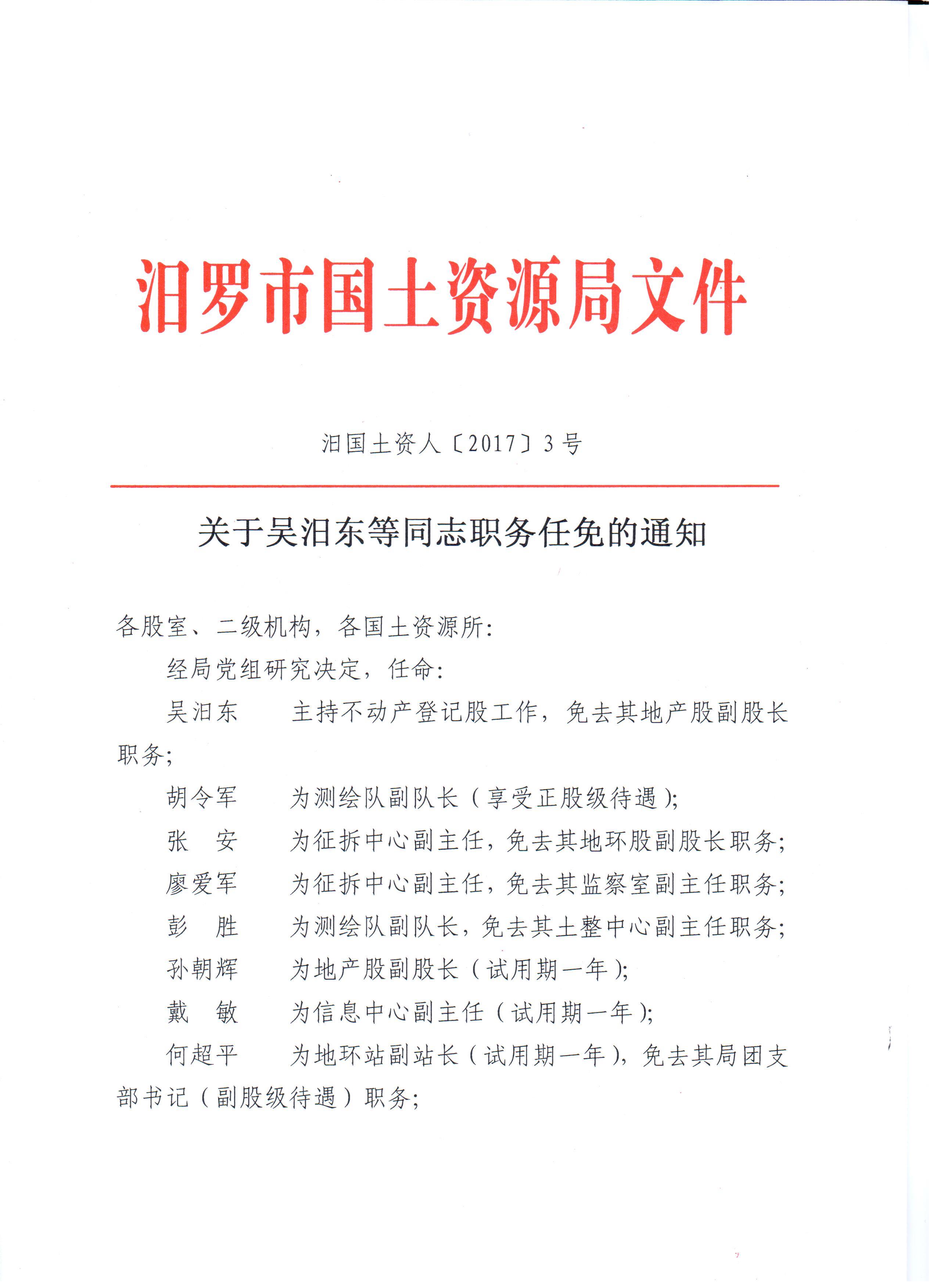 汨罗市国土资源局文件

汨国土资人〔2017〕3号

关于吴汨东等同志职务任免的通知

各股室、二级机构，各国土资源所：

经局党组研究决定，任命：

吴汨东　主持不动产登记股工作，免去其地产股副股长职务；

胡令军　为测绘队副队长（享受正股级待遇）；

张　安　为征拆中心副主任，免去其地环股副股长职务；

廖爱军　为征拆中心副主任，免去其监察室副主任职务；

彭　胜　为测绘队副队长，免去其土整中心副主任职务；

孙朝辉　为地产股副股长（试用期一年）；

戴　敏　为信息中心副主任（试用期一年）；

何超平　为地环站副站长（试用期一年），免去其局团支部书记（副股级待遇）职务；